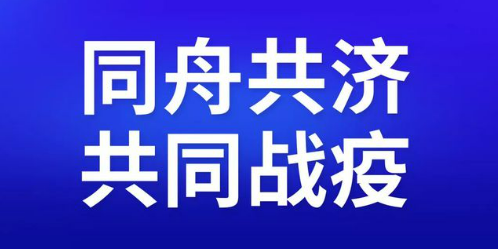 同舟共济
共同战疫